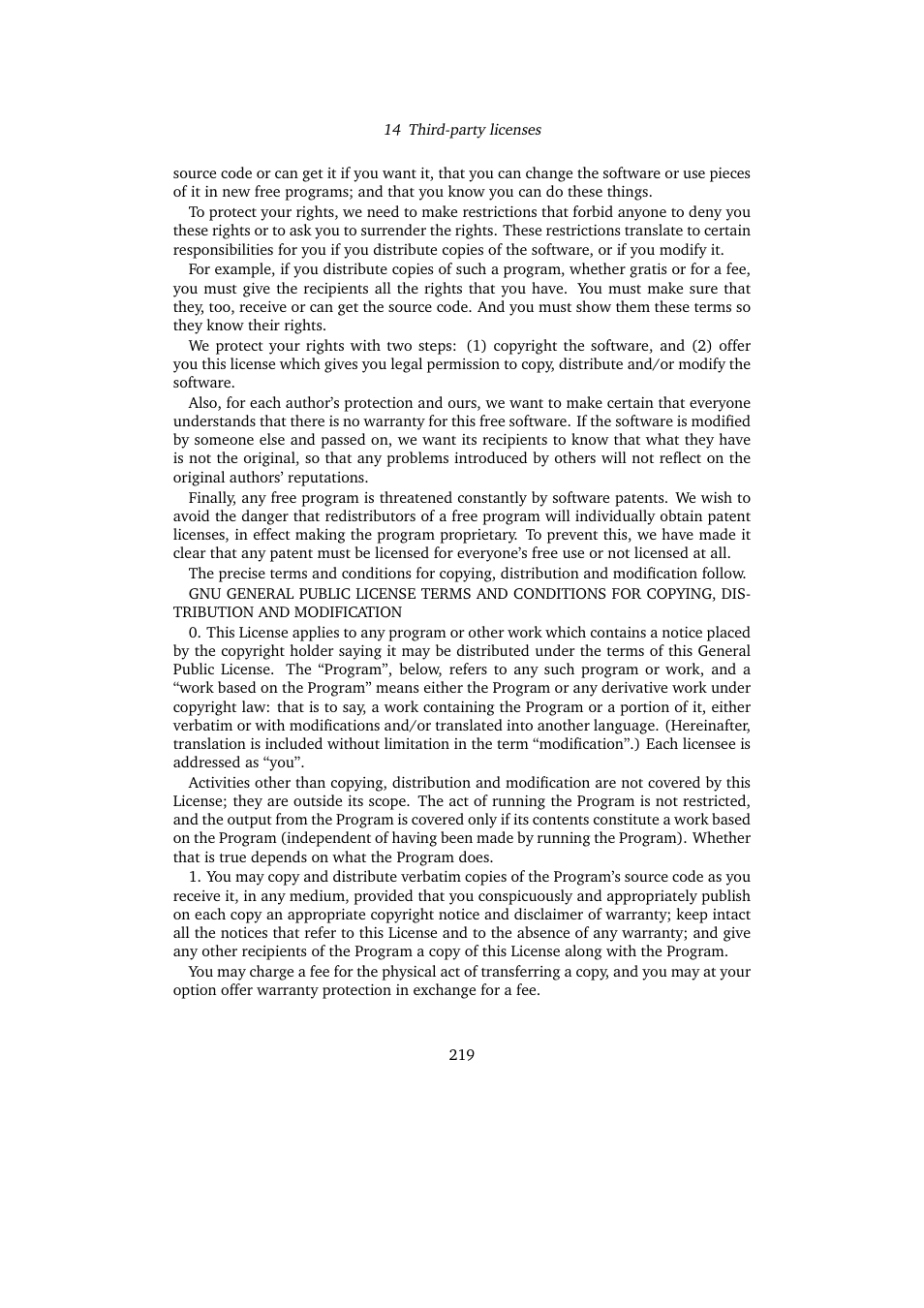 14 Third-party licenses

source code or can get it if you want it, that you can change the software or use pieces of it in new free programs; and that you know you can do these things.

To protect your rights, we need to make restrictions that forbid anyone to deny you these rights or to ask you to surrender the rights. These restrictions translate to certain responsibilities for you if you distribute copies of the software, or if you modify it.

For example, if you distribute copies of such a program, whether gratis or for a fee, you must give the recipients all the rights that you have. You must make sure that they, too, receive or can get the source code. And you must show them these terms so they know their rights.

We protect your rights with two steps: (1) copyright the software, and (2) offer you this license which gives you legal permission to copy, distribute and/or modify the software.

Also, for each author's protection and ours, we want to make certain that everyone understands that there is no warranty for this free software. If the software is modified by someone else and passed on, we want its recipients to know that what they have is not the original, so that any problems introduced by others will not reflect on the original authors' reputations.

Finally, any free program is threatened constantly by software patents. We wish to avoid the danger that redistributors of a free program will individually obtain patent licenses, in effect making the program proprietary. To prevent this, we have made it clear that any patent must be licensed for everyone's free use or not licensed at all.

The precise terms and conditions for copying, distribution and modification follow.

GNU GENERAL PUBLIC LICENSE TERMS AND CONDITIONS FOR COPYING, DISTRIBUTION AND MODIFICATION

0. This License applies to any program or other work which contains a notice placed by the copyright holder saying it may be distributed under the terms of this General Public License. The "Program", below, refers to any such program or work, and a "work based on the Program" means either the Program or any derivative work under copyright law: that is to say, a work containing the Program or a portion of it, either verbatim or with modifications and/or translated into another language. (Hereinafter, translation is included without limitation in the term "modification".) Each licensee is addressed as "you".

Activities other than copying, distribution and modification are not covered by this License; they are outside its scope. The act of running the Program is not restricted, and the output from the Program is covered only if its contents constitute a work based on the Program (independent of having been made by running the Program). Whether that is true depends on what the Program does.

1. You may copy and distribute verbatim copies of the Program's source code as you receive it, in any medium, provided that you conspicuously and appropriately publish on each copy an appropriate copyright notice and disclaimer of warranty; keep intact all the notices that refer to this License and to the absence of any warranty; and give any other recipients of the Program a copy of this License along with the Program.

You may charge a fee for the physical act of transferring a copy, and you may at your option offer warranty protection in exchange for a fee.

219